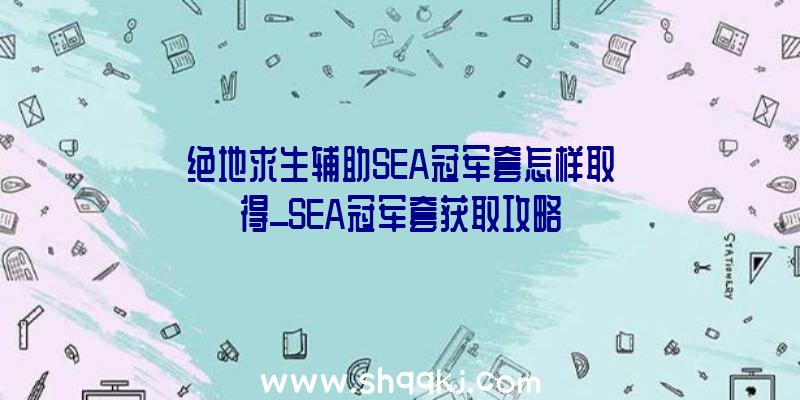 绝地求生辅助SEA冠军套怎样取得_SEA冠军套获取攻略

STATIONERY

www.shqqkj.com